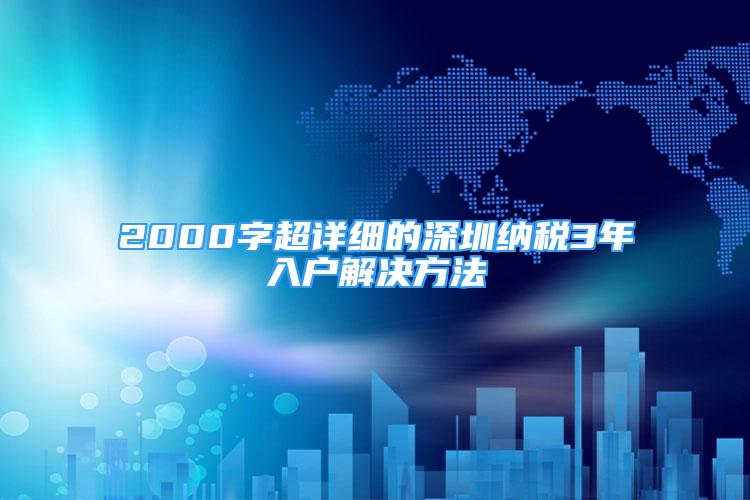 2000字超详细的深圳纳税3年入户解决方法